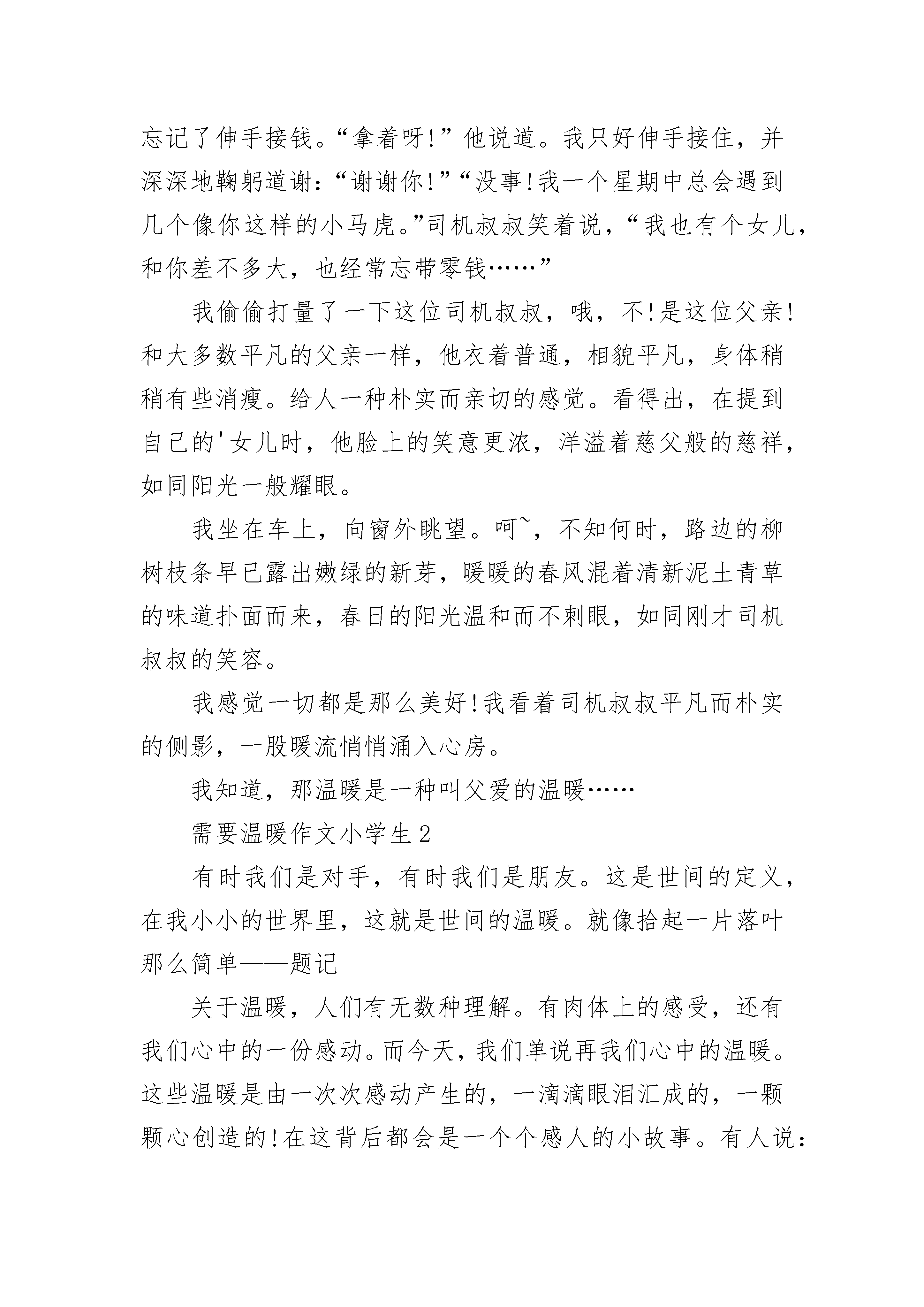 忘记了伸手接钱。“拿着呀!”他说道。我只好伸手接住，并深深地鞠躬道谢：“谢谢你!”“没事!我一个星期中总会遇到几个像你这样的小马虎。”司机叔叔笑着说，“我也有个女儿，和你差不多大，也经常忘带零钱……”

我偷偷打量了一下这位司机叔叔，哦，不!是这位父亲!和大多数平凡的父亲一样，他衣着普通，相貌平凡，身体稍稍有些消瘦。给人一种朴实而亲切的感觉。看得出，在提到自己的'女儿时，他脸上的笑意更浓，洋溢着慈父般的慈祥，如同阳光一般耀眼。

我坐在车上，向窗外眺望。呵~，不知何时，路边的柳树枝条早已露出嫩绿的新芽，暖暖的春风混着清新泥土青草的味道扑面而来，春日的阳光温和而不刺眼，如同刚才司机叔叔的笑容。

我感觉一切都是那么美好!我看着司机叔叔平凡而朴实的侧影，一股暖流悄悄涌入心房。

我知道，那温暖是一种叫父爱的温暖……

需要温暖作文小学生2

有时我们是对手，有时我们是朋友。这是世间的定义，在我小小的世界里，这就是世间的温暖。就像拾起一片落叶那么简单——题记

关于温暖，人们有无数种理解。有肉体上的感受，还有我们心中的一份感动。而今天，我们单说再我们心中的温暖。这些温暖是由一次次感动产生的，一滴滴眼泪汇成的，一颗颗心创造的!在这背后都会是一个个感人的小故事。有人说：